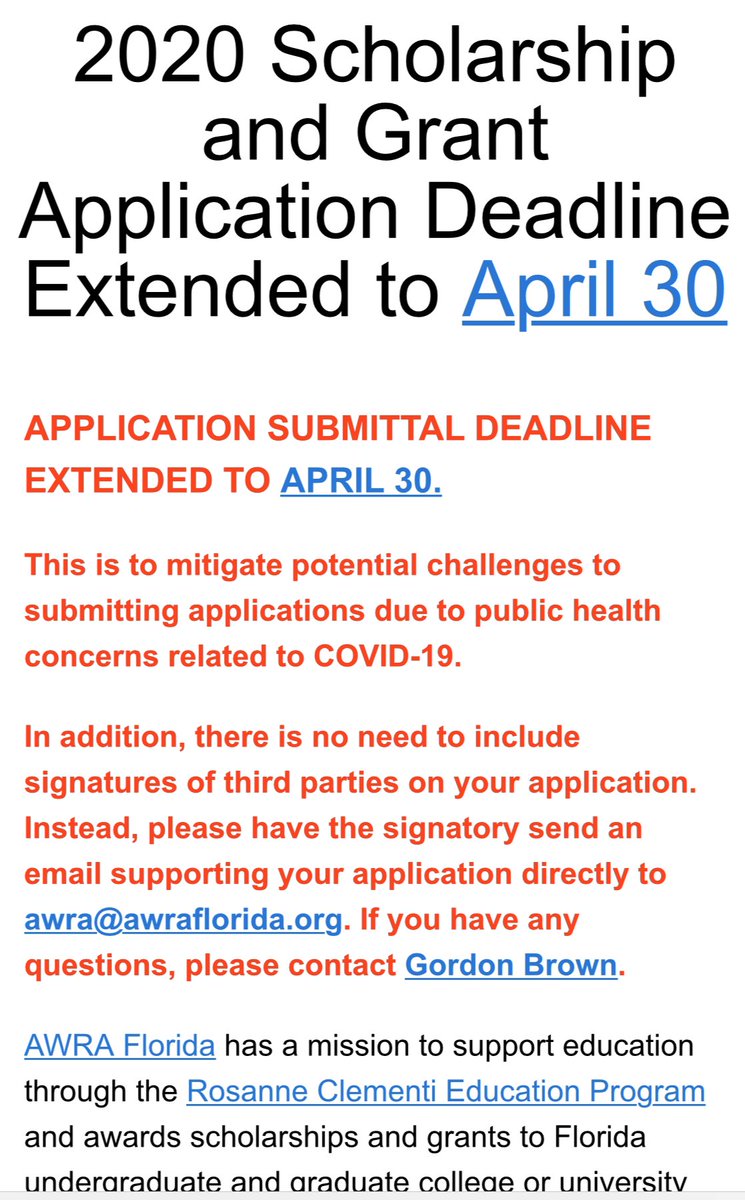 2020 Scholarship and Grant Application Deadline Extended to April 30

APPLICATION SUBMITTAL DEADLINE EXTENDED TO APRIL 30.

This is to mitigate potential challenges to submitting applications due to public health concerns related to COVID-19.

In addition, there is no need to include signatures of third parties on your application. Instead, please have the signatory send an email supporting your application directly to awra@awraflorida.org. If you have any questions, please contact Gordon Brown.

AWRA Florida has a mission to support education through the Rosanne Clementi Education Program and awards scholarships and grants to Florida undergraduate and graduate college or university